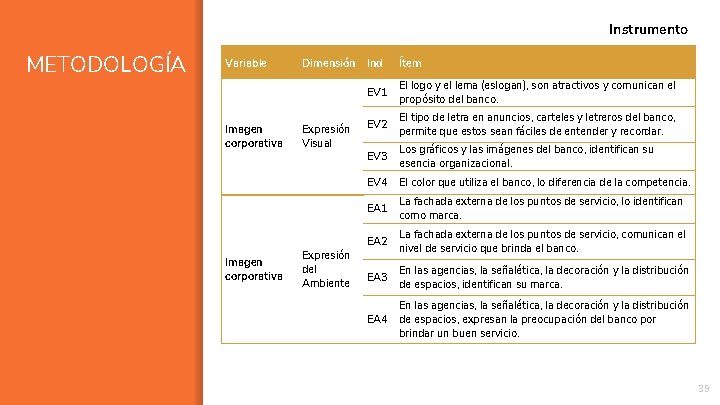 METODOLOGÍA

Instrumento

| Variable | Dimensión | Ind | Ítem |
|---|---|---|---|
| Imagen corporativa | Expresión Visual | EV1 | El logo y el lema (eslogan), son atractivos y comunican el propósito del banco. |
| | | EV2 | El tipo de letra en anuncios, carteles y letreros del banco, permite que estos sean fáciles de entender y recordar. |
| | | EV3 | Los gráficos y las imágenes del banco, identifican su esencia organizacional. |
| | | EV4 | El color que utiliza el banco, lo diferencia de la competencia. |
| Imagen corporativa | Expresión del Ambiente | EA1 | La fachada externa de los puntos de servicio, lo identifican como marca. |
| | | EA2 | La fachada externa de los puntos de servicio, comunican el nivel de servicio que brinda el banco. |
| | | EA3 | En las agencias, la señalética, la decoración y la distribución de espacios, identifican su marca. |
| | | EA4 | En las agencias, la señalética, la decoración y la distribución de espacios, expresan la preocupación del banco por brindar un buen servicio. |

39